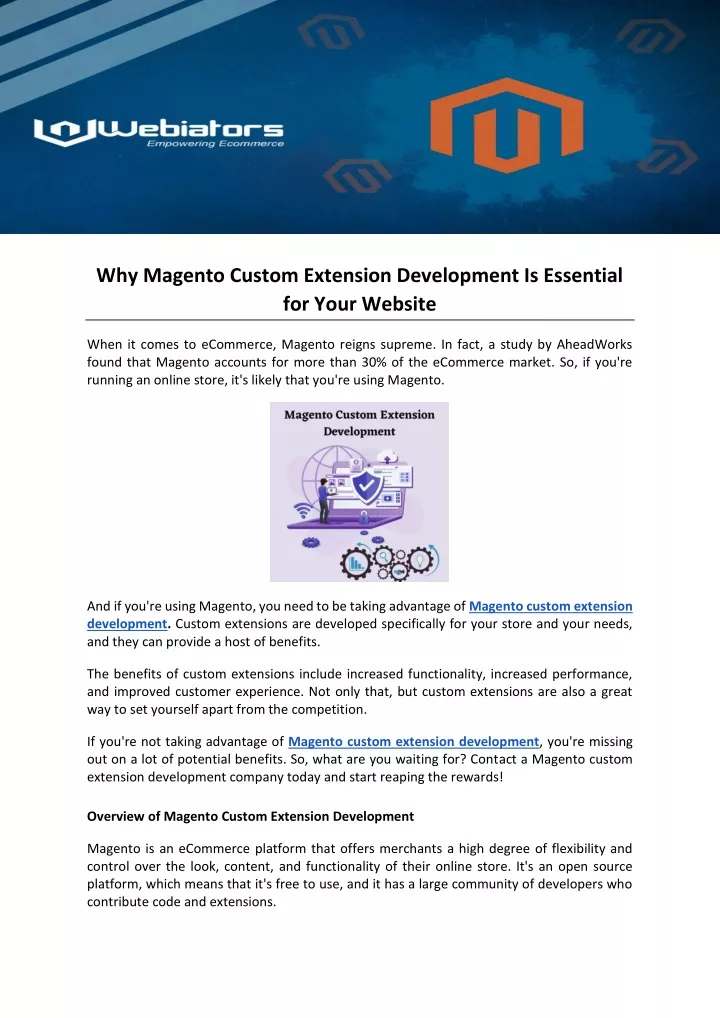 Webiators
Empowering Ecommerce

Why Magento Custom Extension Development Is Essential for Your Website

When it comes to eCommerce, Magento reigns supreme. In fact, a study by AheadWorks found that Magento accounts for more than 30% of the eCommerce market. So, if you're running an online store, it's likely that you're using Magento.

Magento Custom Extension Development

And if you're using Magento, you need to be taking advantage of Magento custom extension development. Custom extensions are developed specifically for your store and your needs, and they can provide a host of benefits.

The benefits of custom extensions include increased functionality, increased performance, and improved customer experience. Not only that, but custom extensions are also a great way to set yourself apart from the competition.

If you're not taking advantage of Magento custom extension development, you're missing out on a lot of potential benefits. So, what are you waiting for? Contact a Magento custom extension development company today and start reaping the rewards!

Overview of Magento Custom Extension Development

Magento is an eCommerce platform that offers merchants a high degree of flexibility and control over the look, content, and functionality of their online store. It's an open source platform, which means that it's free to use, and it has a large community of developers who contribute code and extensions.